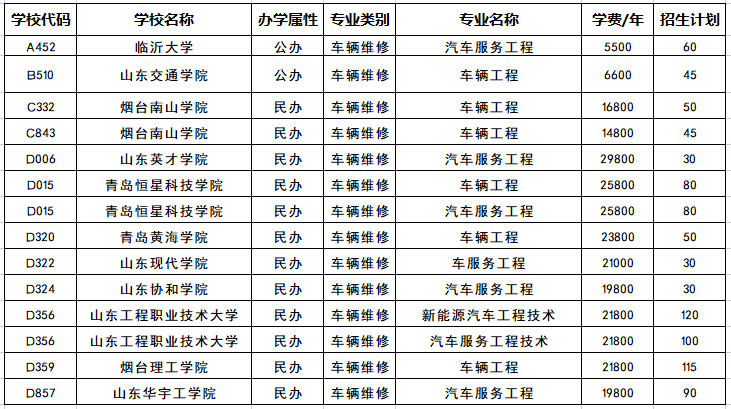 | 学校代码 | 学校名称 | 办学属性 | 专业类别 | 专业名称 | 学费/年 | 招生计划 |
|---|---|---|---|---|---|---|
| A452 | 临沂大学 | 公办 | 车辆维修 | 汽车服务工程 | 5500 | 60 |
| B510 | 山东交通学院 | 公办 | 车辆维修 | 车辆工程 | 6600 | 45 |
| C332 | 烟台南山学院 | 民办 | 车辆维修 | 车辆工程 | 16800 | 50 |
| C843 | 烟台南山学院 | 民办 | 车辆维修 | 车辆工程 | 14800 | 45 |
| D006 | 山东英才学院 | 民办 | 车辆维修 | 汽车服务工程 | 29800 | 30 |
| D015 | 青岛恒星科技学院 | 民办 | 车辆维修 | 车辆工程 | 25800 | 80 |
| D015 | 青岛恒星科技学院 | 民办 | 车辆维修 | 汽车服务工程 | 25800 | 80 |
| D320 | 青岛黄海学院 | 民办 | 车辆维修 | 车辆工程 | 23800 | 50 |
| D322 | 山东现代学院 | 民办 | 车辆维修 | 车服务工程 | 21000 | 30 |
| D324 | 山东协和学院 | 民办 | 车辆维修 | 汽车服务工程 | 19800 | 30 |
| D356 | 山东工程职业技术大学 | 民办 | 车辆维修 | 新能源汽车工程技术 | 21800 | 120 |
| D356 | 山东工程职业技术大学 | 民办 | 车辆维修 | 汽车服务工程技术 | 21800 | 100 |
| D359 | 烟台理工学院 | 民办 | 车辆维修 | 车辆工程 | 21800 | 115 |
| D857 | 山东华宇工学院 | 民办 | 车辆维修 | 汽车服务工程 | 19800 | 90 |